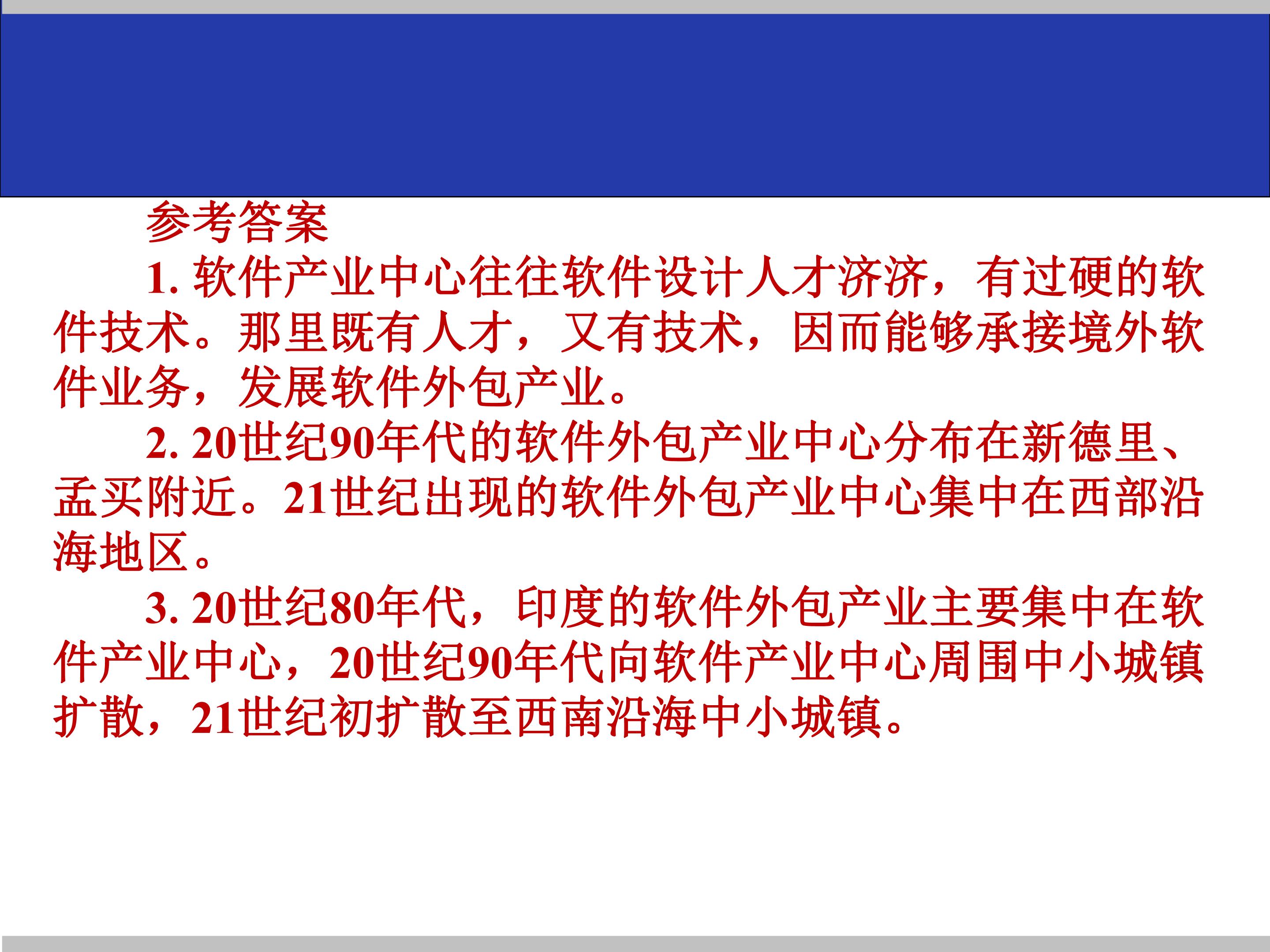 参考答案

1.软件产业中心往往软件设计人才济济，有过硬的软件技术。那里既有人才，又有技术，因而能够承接境外软件业务，发展软件外包产业。

2.20世纪90年代的软件外包产业中心分布在新德里、孟买附近。21世纪出现的软件外包产业中心集中在西部沿海地区。

3.20世纪80年代，印度的软件外包产业主要集中在软件产业中心，20世纪90年代向软件产业中心周围中小城镇扩散，21世纪初扩散至西南沿海中小城镇。